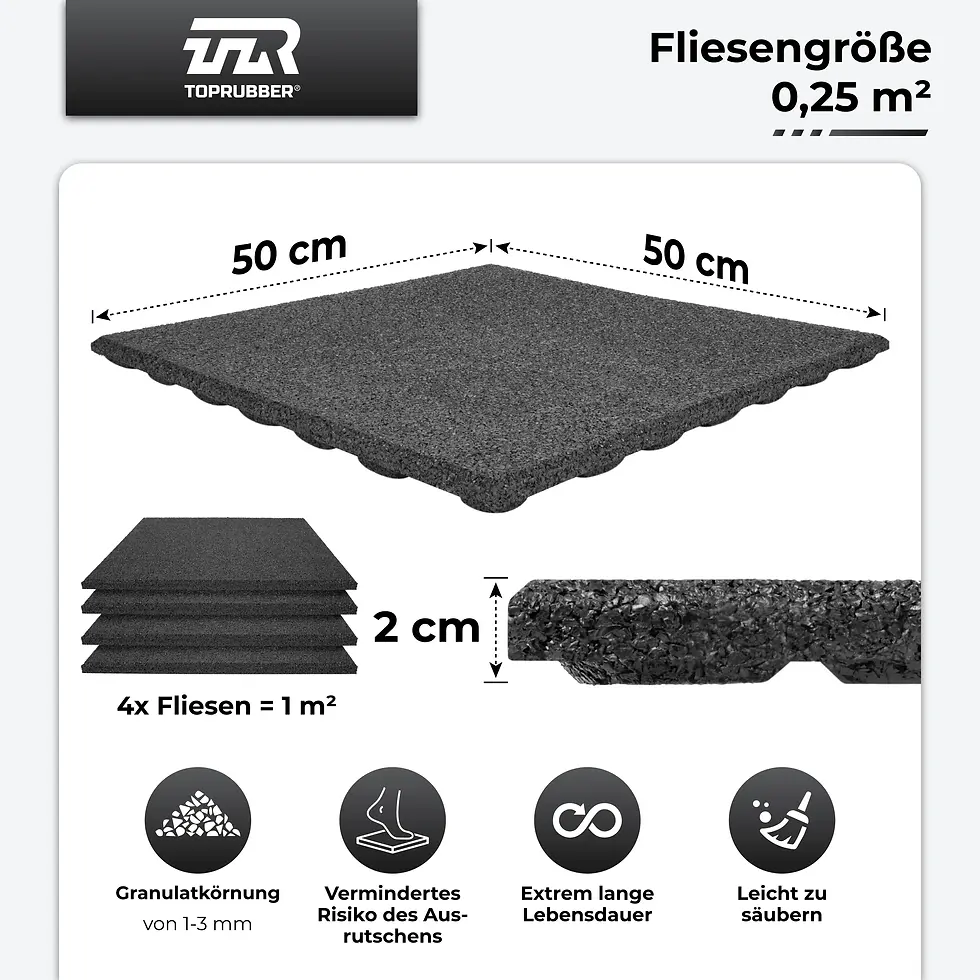 TOPRUBBER®

Fliesengröße
0,25 m²

50 cm

50 cm

2 cm

4x Fliesen = 1 m²

Granulatkörnung
von 1-3 mm

Vermindertes Risiko des Ausrutschens

Extrem lange Lebensdauer

Leicht zu säubern